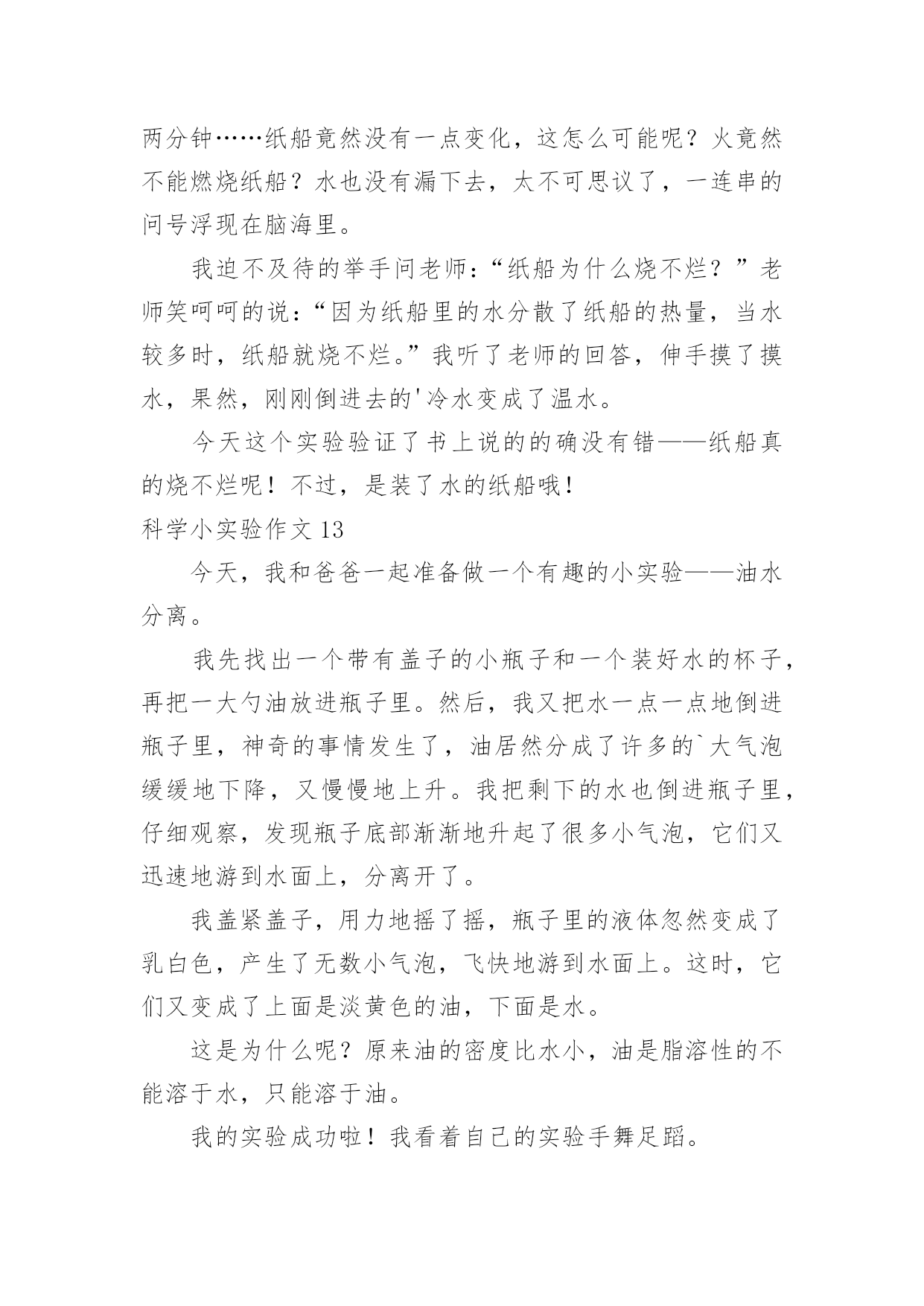 两分钟……纸船竟然没有一点变化，这怎么可能呢？火竟然不能燃烧纸船？水也没有漏下去，太不可思议了，一连串的问号浮现在脑海里。

我迫不及待的举手问老师：“纸船为什么烧不烂？”老师笑呵呵的说：“因为纸船里的水分散了纸船的热量，当水较多时，纸船就烧不烂。”我听了老师的回答，伸手摸了摸水，果然，刚刚倒进去的'冷水变成了温水。

今天这个实验验证了书上说的的确没有错——纸船真的烧不烂呢！不过，是装了水的纸船哦！

科学小实验作文 13

今天，我和爸爸一起准备做一个有趣的小实验——油水分离。

我先找出一个带有盖子的小瓶子和一个装好水的杯子，再把一大勺油放进瓶子里。然后，我又把水一点一点地倒进瓶子里，神奇的事情发生了，油居然分成了许多的`大气泡缓缓地下降，又慢慢地上升。我把剩下的水也倒进瓶子里，仔细观察，发现瓶子底部渐渐地升起了很多小气泡，它们又迅速地游到水面上，分离开了。

我盖紧盖子，用力地摇了摇，瓶子里的液体忽然变成了乳白色，产生了无数小气泡，飞快地游到水面上。这时，它们又变成了上面是淡黄色的油，下面是水。

这是为什么呢？原来油的密度比水小，油是脂溶性的不能溶于水，只能溶于油。

我的实验成功啦！我看着自己的实验手舞足蹈。